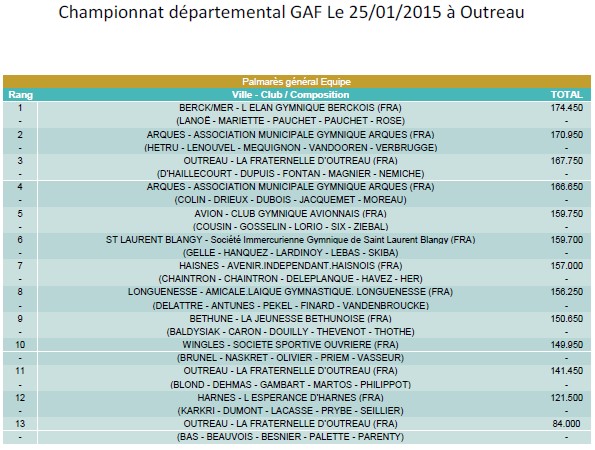 Championnat départemental GAF Le 25/01/2015 à Outreau

Palmarès général Equipe

| Rang | Ville - Club / Composition | TOTAL |
|---|---|---|
| 1 | BERCK/MER - L ELAN GYMNIQUE BERCKOIS (FRA) | 174.450 |
| - | (LANOË - MARIETTE - PAUCHET - PAUCHET - ROSE) | - |
| 2 | ARQUES - ASSOCIATION MUNICIPALE GYMNIQUE ARQUES (FRA) | 170.950 |
| - | (HETRU - LENOUVEL - MEQUIGNON - VANDOOREN - VERBRUGGE) | - |
| 3 | OUTREAU - LA FRATERNELLE D'OUTREAU (FRA) | 167.750 |
| - | (D'HAILLECOURT - DUPUIS - FONTAN - MAGNIER - NEMICHE) | - |
| 4 | ARQUES - ASSOCIATION MUNICIPALE GYMNIQUE ARQUES (FRA) | 166.650 |
| - | (COLIN - DRIEUX - DUBOIS - JACQUEMET - MOREAU) | - |
| 5 | AVION - CLUB GYMNIQUE AVIONNAIS (FRA) | 159.750 |
| - | (COUSIN - GOSSELIN - LORIO - SIX - ZIEBAL) | - |
| 6 | ST LAURENT BLANGY - Société Immercurienne Gymnique de Saint Laurent Blangy (FRA) | 159.700 |
| - | (GELLE - HANQUEZ - LARDINOY - LEBAS - SKIBA) | - |
| 7 | HAISNES - AVENIR.INDEPENDANT.HAISNOIS (FRA) | 157.000 |
| - | (CHAINTRON - CHAINTRON - DELEPLANQUE - HAVEZ - HER) | - |
| 8 | LONGUENESSE - AMICALE.LAIQUE GYMNASTIQUE. LONGUENESSE (FRA) | 156.250 |
| - | (DELATTRE - ANTUNES - PEKEL - FINARD - VANDENBROUCKE) | - |
| 9 | BETHUNE - LA JEUNESSE BETHUNOISE (FRA) | 150.650 |
| - | (BALDYSIAK - CARON - DOUILLY - THEVENOT - THOTHE) | - |
| 10 | WINGLES - SOCIETE SPORTIVE OUVRIERE (FRA) | 149.950 |
| - | (BRUNEL - NASKRET - OLIVIER - PRIEM - VASSEUR) | - |
| 11 | OUTREAU - LA FRATERNELLE D'OUTREAU (FRA) | 141.450 |
| - | (BLOND - DEHMAS - GAMBART - MARTOS - PHILIPPOT) | - |
| 12 | HARNES - L ESPERANCE D'HARNES (FRA) | 121.500 |
| - | (KARKRI - DUMONT - LACASSE - PRYBE - SEILLIER) | - |
| 13 | OUTREAU - LA FRATERNELLE D'OUTREAU (FRA) | 84.000 |
| - | (BAS - BEAUVOIS - BESNIER - PALETTE - PARENTY) | - |